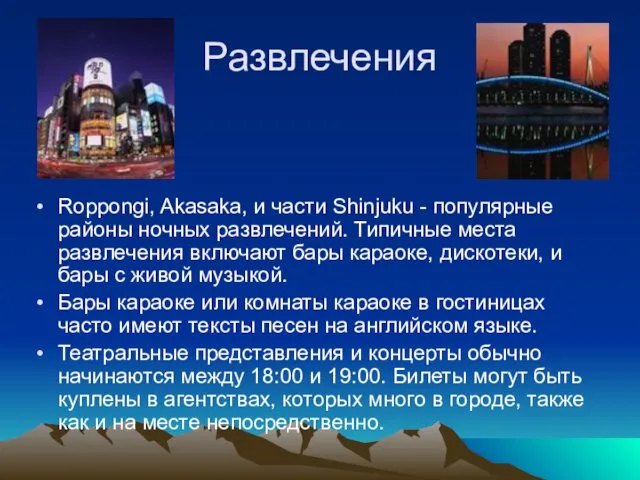 Развлечения

• Roppongi, Akasaka, и части Shinjuku - популярные районы ночных развлечений. Типичные места развлечения включают бары караоке, дискотеки, и бары с живой музыкой.
• Бары караоке или комнаты караоке в гостиницах часто имеют тексты песен на английском языке.
• Театральные представления и концерты обычно начинаются между 18:00 и 19:00. Билеты могут быть куплены в агентствах, которых много в городе, также как и на месте непосредственно.